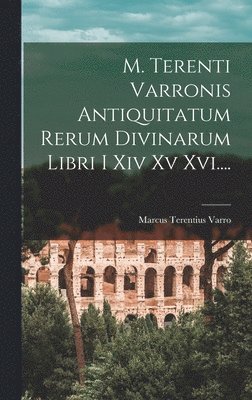 M. Terenti Varronis Antiquitatum Rerum Divinarum Libri I Xiv Xv Xvi....

Marcus Terentius Varro